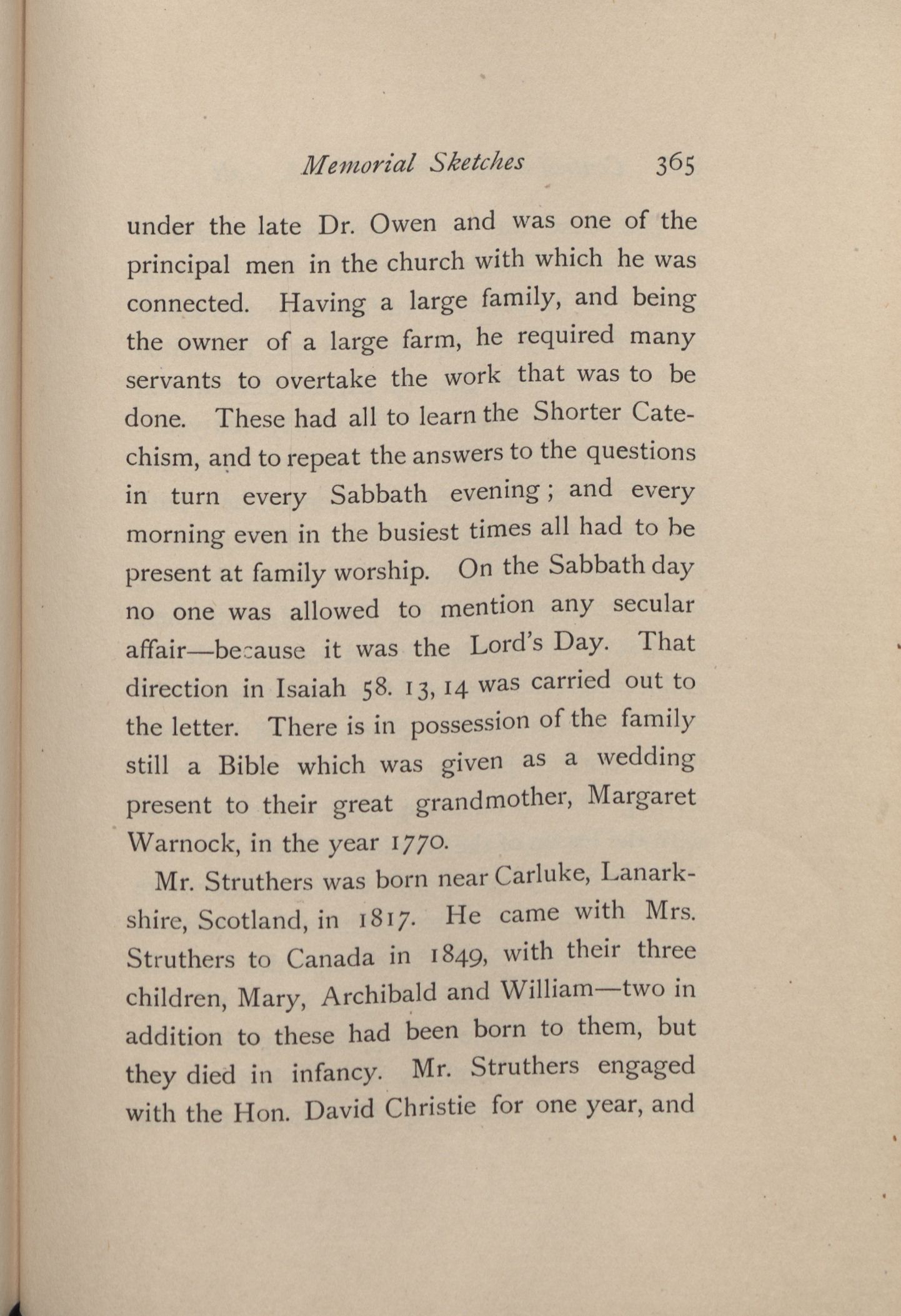 Memorial Sketches 365

under the late Dr. Owen and was one of the principal men in the church with which he was connected. Having a large family, and being the owner of a large farm, he required many servants to overtake the work that was to be done. These had all to learn the Shorter Catechism, and to repeat the answers to the questions in turn every Sabbath evening; and every morning even in the busiest times all had to be present at family worship. On the Sabbath day no one was allowed to mention any secular affair—because it was the Lord's Day. That direction in Isaiah 58. 13, 14 was carried out to the letter. There is in possession of the family still a Bible which was given as a wedding present to their great grandmother, Margaret Warnock, in the year 1770.

Mr. Struthers was born near Carluke, Lanarkshire, Scotland, in 1817. He came with Mrs. Struthers to Canada in 1849, with their three children, Mary, Archibald and William—two in addition to these had been born to them, but they died in infancy. Mr. Struthers engaged with the Hon. David Christie for one year, and